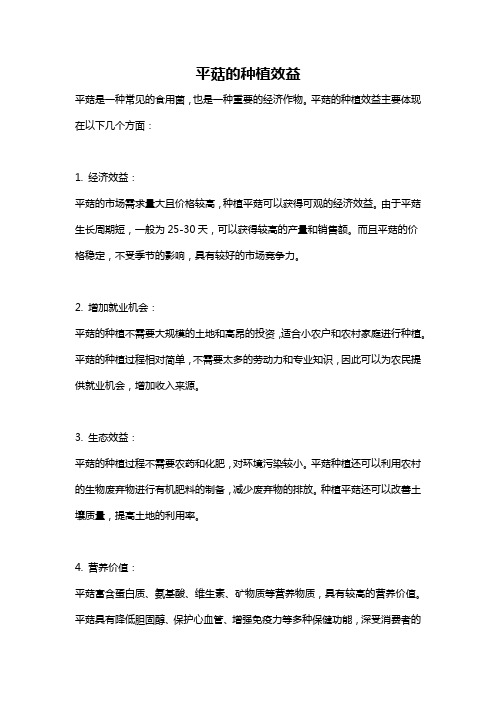 平菇的种植效益

平菇是一种常见的食用菌，也是一种重要的经济作物。平菇的种植效益主要体现在以下几个方面：

1. 经济效益：
平菇的市场需求量大且价格较高，种植平菇可以获得可观的经济效益。由于平菇生长周期短，一般为 25-30 天，可以获得较高的产量和销售额。而且平菇的价格稳定，不受季节的影响，具有较好的市场竞争力。

2. 增加就业机会：
平菇的种植不需要大规模的土地和高昂的投资，适合小农户和农村家庭进行种植。平菇的种植过程相对简单，不需要太多的劳动力和专业知识，因此可以为农民提供就业机会，增加收入来源。

3. 生态效益：
平菇的种植过程不需要农药和化肥，对环境污染较小。平菇种植还可以利用农村的生物废弃物进行有机肥料的制备，减少废弃物的排放。种植平菇还可以改善土壤质量，提高土地的利用率。

4. 营养价值：
平菇富含蛋白质、氨基酸、维生素、矿物质等营养物质，具有较高的营养价值。平菇具有降低胆固醇、保护心血管、增强免疫力等多种保健功能，深受消费者的